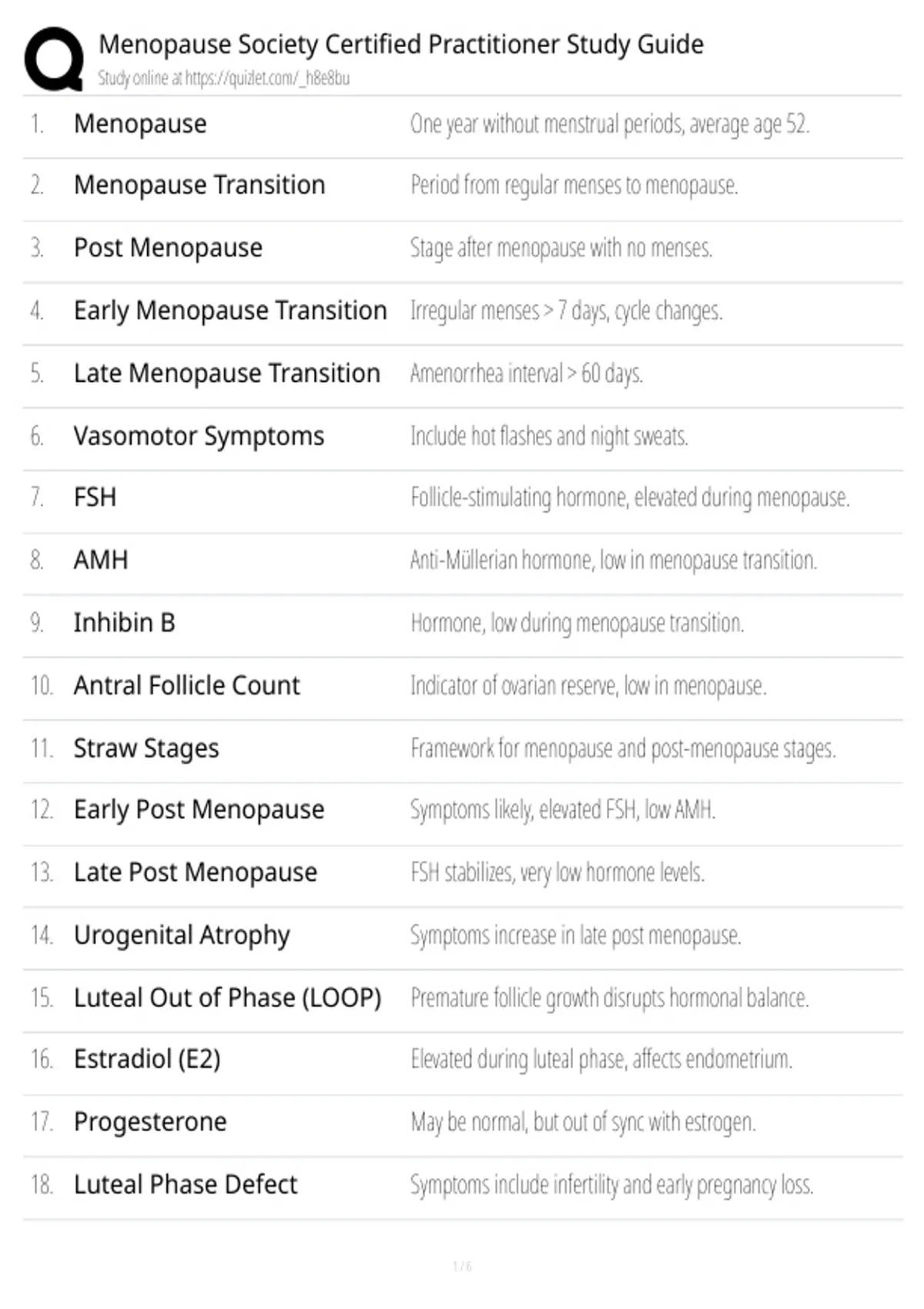 Menopause Society Certified Practitioner Study Guide
Study online at https://quizlet.com/_h8e8bu

| | | |
|---|---|---|
| 1. | Menopause | One year without menstrual periods, average age 52. |
| 2. | Menopause Transition | Period from regular menses to menopause. |
| 3. | Post Menopause | Stage after menopause with no menses. |
| 4. | Early Menopause Transition | Irregular menses > 7 days, cycle changes. |
| 5. | Late Menopause Transition | Amenorrhea interval > 60 days. |
| 6. | Vasomotor Symptoms | Include hot flashes and night sweats. |
| 7. | FSH | Follicle-stimulating hormone, elevated during menopause. |
| 8. | AMH | Anti-Müllerian hormone, low in menopause transition. |
| 9. | Inhibin B | Hormone, low during menopause transition. |
| 10. | Antral Follicle Count | Indicator of ovarian reserve, low in menopause. |
| 11. | Straw Stages | Framework for menopause and post-menopause stages. |
| 12. | Early Post Menopause | Symptoms likely, elevated FSH, low AMH. |
| 13. | Late Post Menopause | FSH stabilizes, very low hormone levels. |
| 14. | Urogenital Atrophy | Symptoms increase in late post menopause. |
| 15. | Luteal Out of Phase (LOOP) | Premature follicle growth disrupts hormonal balance. |
| 16. | Estradiol (E2) | Elevated during luteal phase, affects endometrium. |
| 17. | Progesterone | May be normal, but out of sync with estrogen. |
| 18. | Luteal Phase Defect | Symptoms include infertility and early pregnancy loss. |

1 / 6